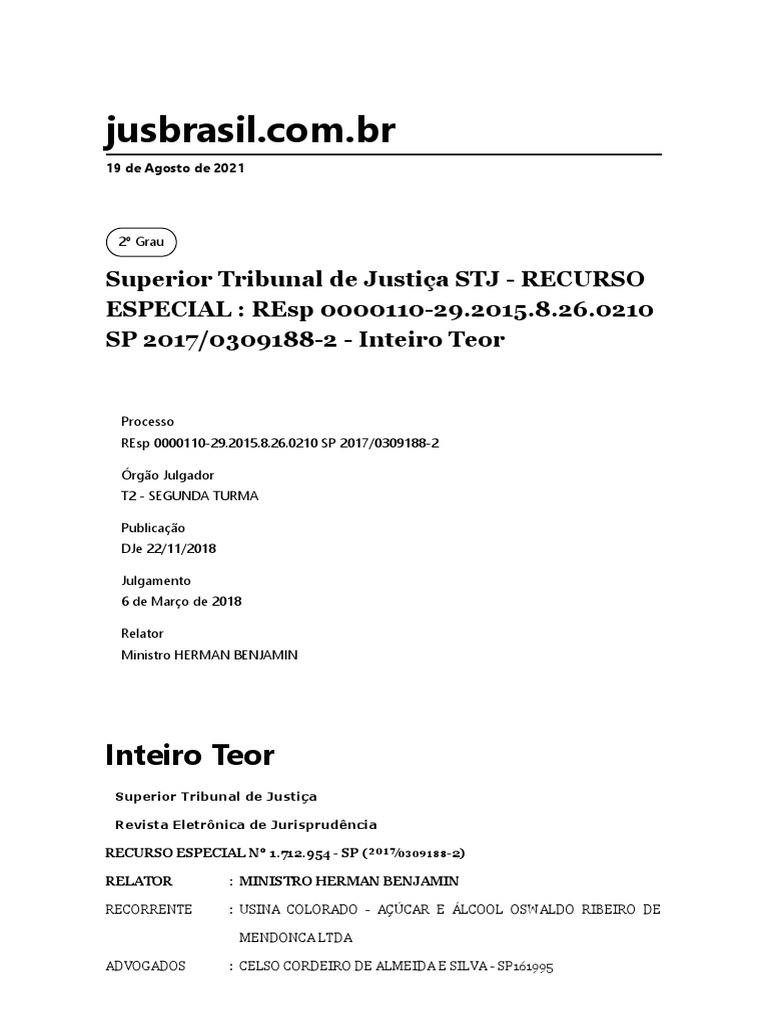 jusbrasil.com.br

19 de Agosto de 2021

2º Grau

Superior Tribunal de Justiça STJ - RECURSO ESPECIAL : REsp 0000110-29.2015.8.26.0210 SP 2017/0309188-2 - Inteiro Teor

Processo
REsp 0000110-29.2015.8.26.0210 SP 2017/0309188-2

Órgão Julgador
T2 - SEGUNDA TURMA

Publicação
DJe 22/11/2018

Julgamento
6 de Março de 2018

Relator
Ministro HERMAN BENJAMIN

Inteiro Teor

Superior Tribunal de Justiça

Revista Eletrônica de Jurisprudência

RECURSO ESPECIAL Nº 1.712.954 - SP (2017/0309188-2)

RELATOR : MINISTRO HERMAN BENJAMIN

RECORRENTE : USINA COLORADO - AÇÚCAR E ÁLCOOL OSWALDO RIBEIRO DE MENDONCA LTDA

ADVOGADOS : CELSO CORDEIRO DE ALMEIDA E SILVA - SP161995